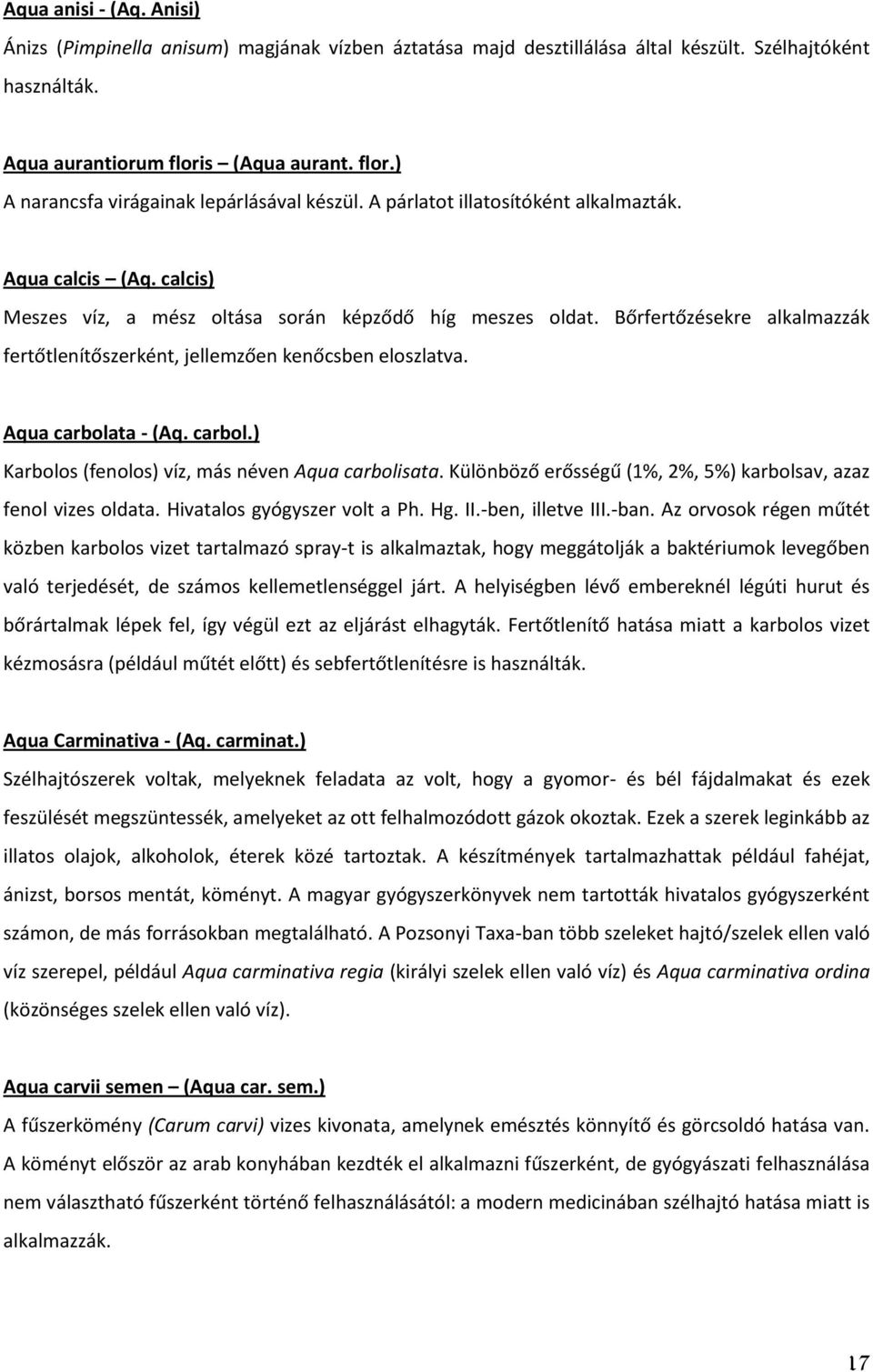 Aqua anisi - (Aq. Anisi)
Ánizs (Pimpinella anisum) magjának vízben áztatása majd desztillálása által készült. Szélhajtóként használták.

Aqua aurantiorum floris – (Aqua aurant. flor.)
A narancsfa virágainak lepárlásával készül. A párlatot illatosítóként alkalmazták.

Aqua calcis – (Aq. calcis)
Meszes víz, a mész oltása során képződő híg meszes oldat. Bőrfertőzésekre alkalmazzák fertőtlenítőszerként, jellemzően kenőcsben eloszlatva.

Aqua carbolata - (Aq. carbol.)
Karbolos (fenolos) víz, más néven Aqua carbolisata. Különböző erősségű (1%, 2%, 5%) karbolsav, azaz fenol vizes oldata. Hivatalos gyógyszer volt a Ph. Hg. II.-ben, illetve III.-ban. Az orvosok régen műtét közben karbolos vizet tartalmazó spray-t is alkalmaztak, hogy meggátolják a baktériumok levegőben való terjedését, de számos kellemetlenséggel járt. A helyiségben lévő embereknél légúti hurut és bőrártalmak lépek fel, így végül ezt az eljárást elhagyták. Fertőtlenítő hatása miatt a karbolos vizet kézmosásra (például műtét előtt) és sebfertőtlenítésre is használták.

Aqua Carminativa - (Aq. carminat.)
Szélhajtószerek voltak, melyeknek feladata az volt, hogy a gyomor- és bél fájdalmakat és ezek feszülését megszüntessék, amelyeket az ott felhalmozódott gázok okoztak. Ezek a szerek leginkább az illatos olajok, alkoholok, éterek közé tartoztak. A készítmények tartalmazhattak például fahéjat, ánizst, borsos mentát, köményt. A magyar gyógyszerkönyvek nem tartották hivatalos gyógyszerként számon, de más forrásokban megtalálható. A Pozsonyi Taxa-ban több szeleket hajtó/szelek ellen való víz szerepel, például Aqua carminativa regia (királyi szelek ellen való víz) és Aqua carminativa ordina (közönséges szelek ellen való víz).

Aqua carvii semen – (Aqua car. sem.)
A fűszerkömény (Carum carvi) vizes kivonata, amelynek emésztés könnyítő és görcsoldó hatása van. A köményt először az arab konyhában kezdték el alkalmazni fűszerként, de gyógyászati felhasználása nem választható fűszerként történő felhasználásától: a modern medicinában szélhajtó hatása miatt is alkalmazzák.

17